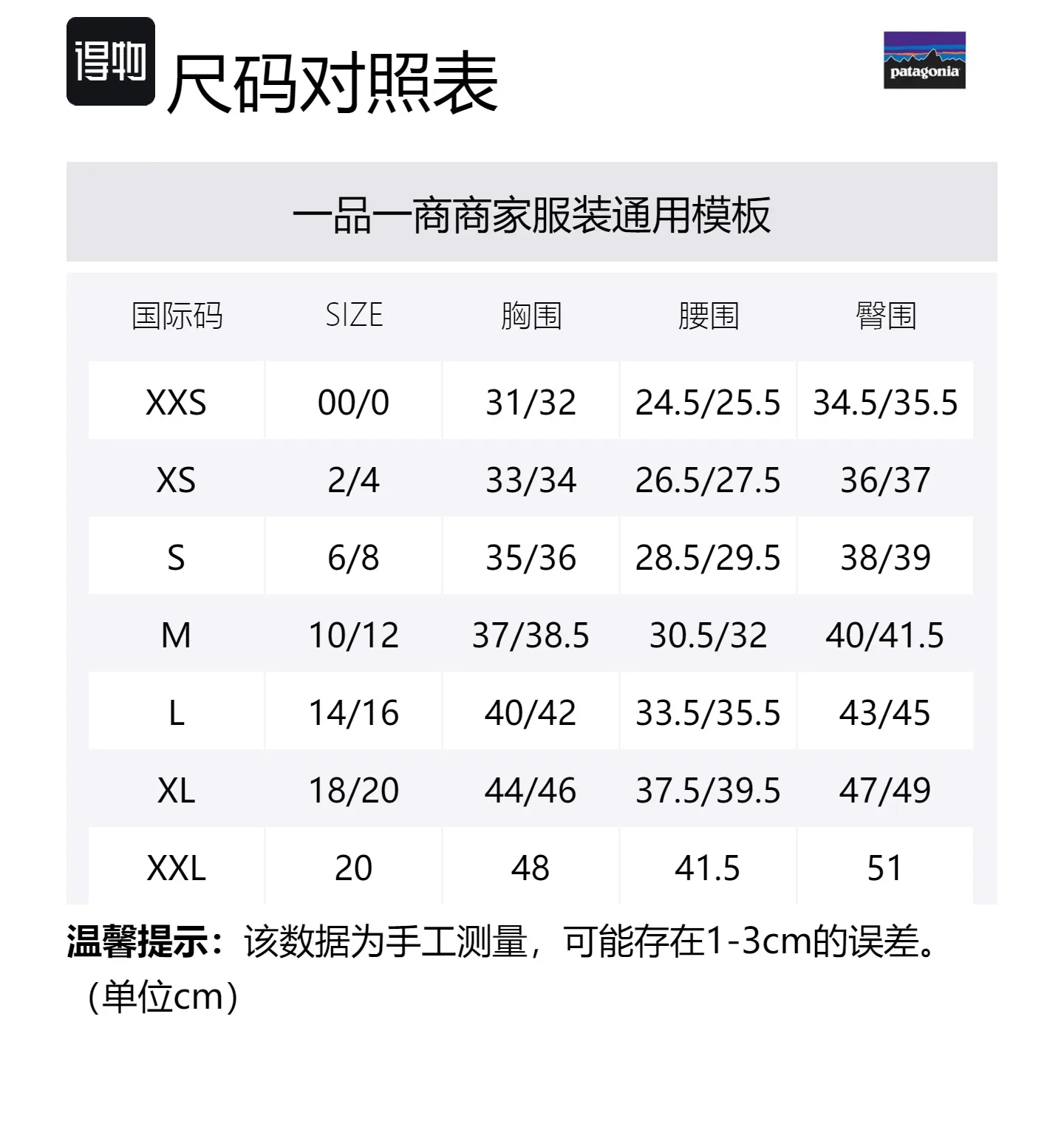 得物 尺码对照表

patagonia

一品一商商家服装通用模板

| 国际码 | SIZE | 胸围 | 腰围 | 臀围 |
|---|---|---|---|---|
| XXS | 00/0 | 31/32 | 24.5/25.5 | 34.5/35.5 |
| XS | 2/4 | 33/34 | 26.5/27.5 | 36/37 |
| S | 6/8 | 35/36 | 28.5/29.5 | 38/39 |
| M | 10/12 | 37/38.5 | 30.5/32 | 40/41.5 |
| L | 14/16 | 40/42 | 33.5/35.5 | 43/45 |
| XL | 18/20 | 44/46 | 37.5/39.5 | 47/49 |
| XXL | 20 | 48 | 41.5 | 51 |

温馨提示：该数据为手工测量，可能存在1-3cm的误差。（单位cm）